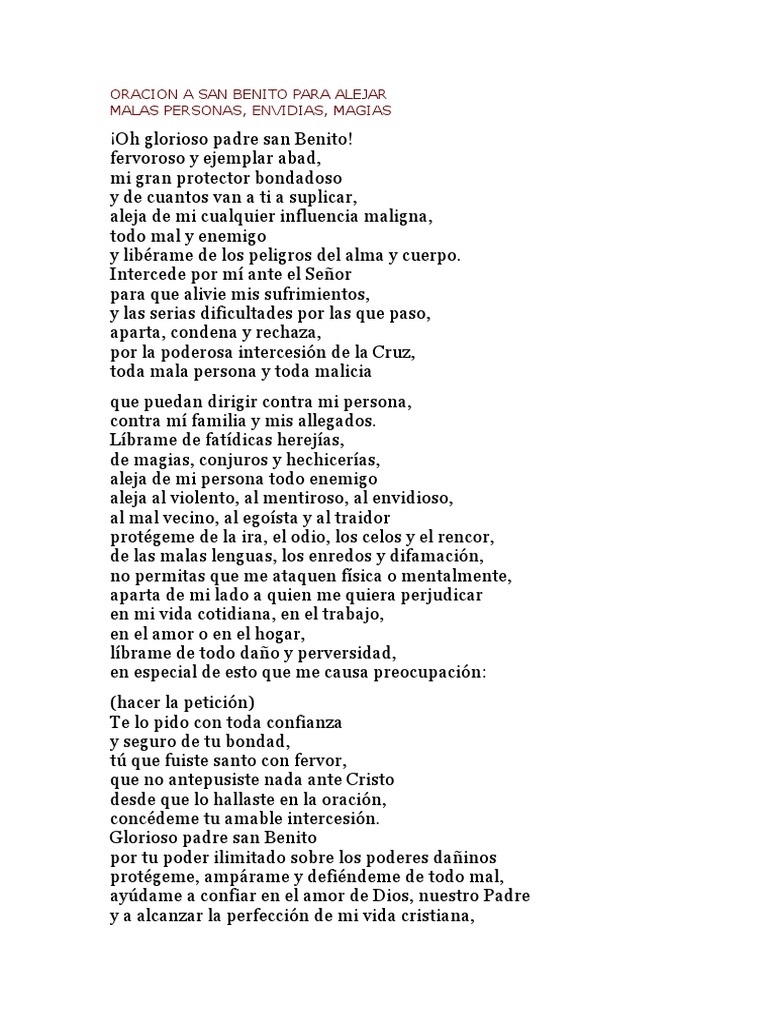 ORACION A SAN BENITO PARA ALEJAR
MALAS PERSONAS, ENVIDIAS, MAGIAS

¡Oh glorioso padre san Benito!
fervoroso y ejemplar abad,
mi gran protector bondadoso
y de cuantos van a ti a suplicar,
aleja de mi cualquier influencia maligna,
todo mal y enemigo
y libérame de los peligros del alma y cuerpo.
Intercede por mí ante el Señor
para que alivie mis sufrimientos,
y las serias dificultades por las que paso,
aparta, condena y rechaza,
por la poderosa intercesión de la Cruz,
toda mala persona y toda malicia

que puedan dirigir contra mi persona,
contra mí familia y mis allegados.
Líbrame de fatídicas herejías,
de magias, conjuros y hechicerías,
aleja de mi persona todo enemigo
aleja al violento, al mentiroso, al envidioso,
al mal vecino, al egoísta y al traidor
protégeme de la ira, el odio, los celos y el rencor,
de las malas lenguas, los enredos y difamación,
no permitas que me ataquen física o mentalmente,
aparta de mi lado a quien me quiera perjudicar
en mi vida cotidiana, en el trabajo,
en el amor o en el hogar,
líbrame de todo daño y perversidad,
en especial de esto que me causa preocupación:

(hacer la petición)
Te lo pido con toda confianza
y seguro de tu bondad,
tú que fuiste santo con fervor,
que no antepusiste nada ante Cristo
desde que lo hallaste en la oración,
concédeme tu amable intercesión.
Glorioso padre san Benito
por tu poder ilimitado sobre los poderes dañinos
protégeme, ampárame y defiéndeme de todo mal,
ayúdame a confiar en el amor de Dios, nuestro Padre
y a alcanzar la perfección de mi vida cristiana,